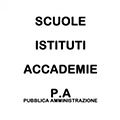 SCUOLE

ISTITUTI

ACCADEMIE

P.A
PUBBLICA AMMINISTRAZIONE